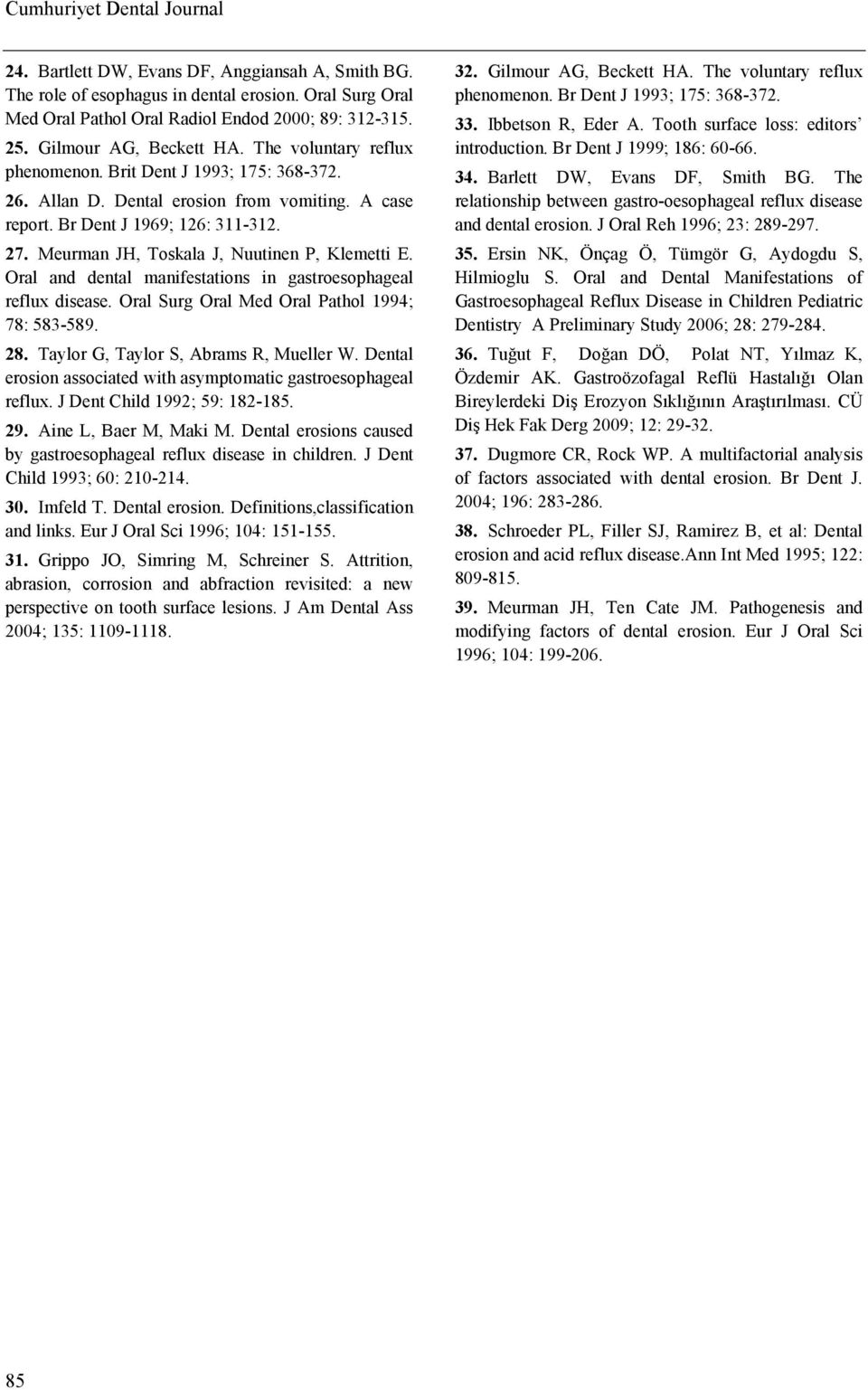 Cumhuriyet Dental Journal

24. Bartlett DW, Evans DF, Anggiansah A, Smith BG. The role of esophagus in dental erosion. Oral Surg Oral Med Oral Pathol Oral Radiol Endod 2000; 89: 312-315.

25. Gilmour AG, Beckett HA. The voluntary reflux phenomenon. Brit Dent J 1993; 175: 368-372.

26. Allan D. Dental erosion from vomiting. A case report. Br Dent J 1969; 126: 311-312.

27. Meurman JH, Toskala J, Nuutinen P, Klemetti E. Oral and dental manifestations in gastroesophageal reflux disease. Oral Surg Oral Med Oral Pathol 1994; 78: 583-589.

28. Taylor G, Taylor S, Abrams R, Mueller W. Dental erosion associated with asymptomatic gastroesophageal reflux. J Dent Child 1992; 59: 182-185.

29. Aine L, Baer M, Maki M. Dental erosions caused by gastroesophageal reflux disease in children. J Dent Child 1993; 60: 210-214.

30. Imfeld T. Dental erosion. Definitions,classification and links. Eur J Oral Sci 1996; 104: 151-155.

31. Grippo JO, Simring M, Schreiner S. Attrition, abrasion, corrosion and abfraction revisited: a new perspective on tooth surface lesions. J Am Dental Ass 2004; 135: 1109-1118.

32. Gilmour AG, Beckett HA. The voluntary reflux phenomenon. Br Dent J 1993; 175: 368-372.

33. Ibbetson R, Eder A. Tooth surface loss: editors’ introduction. Br Dent J 1999; 186: 60-66.

34. Barlett DW, Evans DF, Smith BG. The relationship between gastro-oesophageal reflux disease and dental erosion. J Oral Reh 1996; 23: 289-297.

35. Ersin NK, Önçag Ö, Tümgör G, Aydogdu S, Hilmioglu S. Oral and Dental Manifestations of Gastroesophageal Reflux Disease in Children Pediatric Dentistry A Preliminary Study 2006; 28: 279-284.

36. Tuğut F, Doğan DÖ, Polat NT, Yılmaz K, Özdemir AK. Gastroözofagal Reflü Hastalığı Olan Bireylerdeki Diş Erozyon Sıklığının Araştırılması. CÜ Diş Hek Fak Derg 2009; 12: 29-32.

37. Dugmore CR, Rock WP. A multifactorial analysis of factors associated with dental erosion. Br Dent J. 2004; 196: 283-286.

38. Schroeder PL, Filler SJ, Ramirez B, et al: Dental erosion and acid reflux disease.Ann Int Med 1995; 122: 809-815.

39. Meurman JH, Ten Cate JM. Pathogenesis and modifying factors of dental erosion. Eur J Oral Sci 1996; 104: 199-206.

85